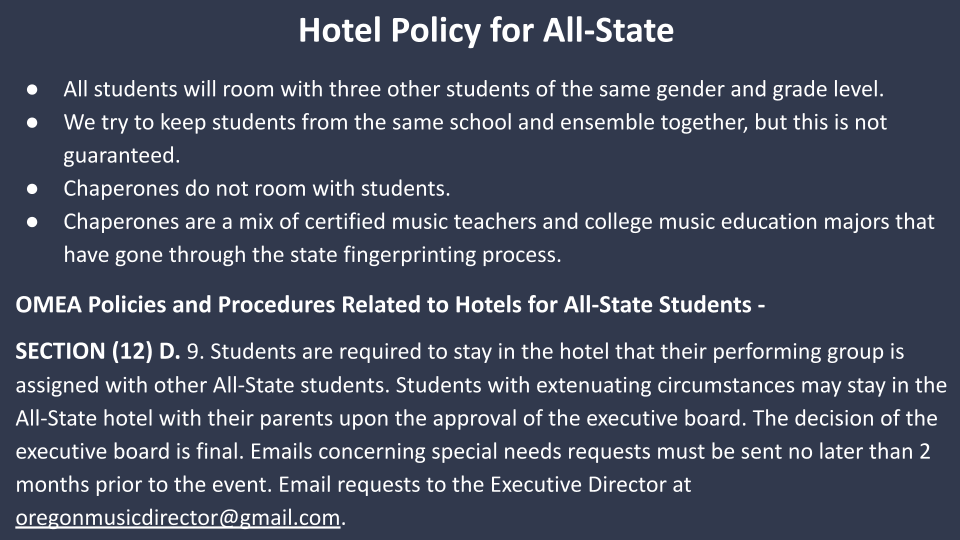 Hotel Policy for All-State

● All students will room with three other students of the same gender and grade level.
● We try to keep students from the same school and ensemble together, but this is not guaranteed.
● Chaperones do not room with students.
● Chaperones are a mix of certified music teachers and college music education majors that have gone through the state fingerprinting process.

OMEA Policies and Procedures Related to Hotels for All-State Students -

SECTION (12) D. 9. Students are required to stay in the hotel that their performing group is assigned with other All-State students. Students with extenuating circumstances may stay in the All-State hotel with their parents upon the approval of the executive board. The decision of the executive board is final. Emails concerning special needs requests must be sent no later than 2 months prior to the event. Email requests to the Executive Director at oregonmusicdirector@gmail.com.